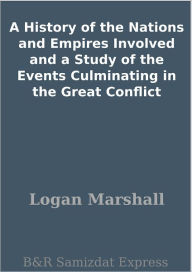 A History of the Nations and Empires Involved and a Study of the Events Culminating in the Great Conflict

Logan Marshall

B&R Samizdat Express